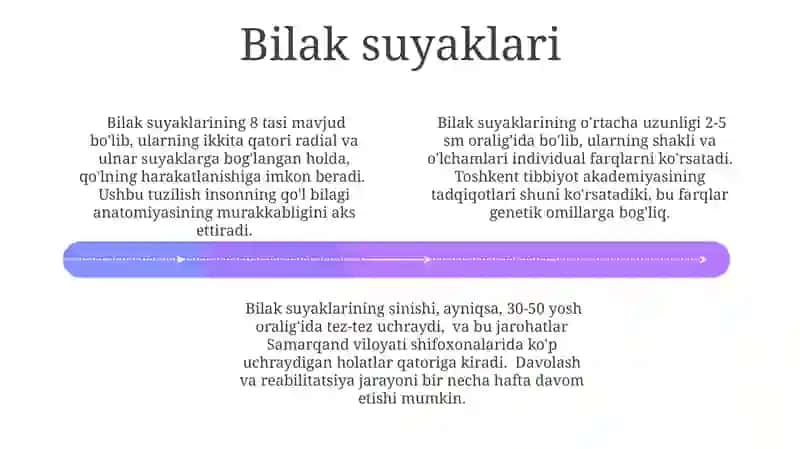 Bilak suyaklari

Bilak suyaklarining 8 tasi mavjud bo'lib, ularning ikkita qatori radial va ulnar suyaklarga bog'langan holda, qo'lning harakatlanishiga imkon beradi. Ushbu tuzilish insonning qo'l bilagi anatomiyasining murakkabligini aks ettiradi.

Bilak suyaklarining o'rtacha uzunligi 2-5 sm oralig'ida bo'lib, ularning shakli va o'lchamlari individual farqlarni ko'rsatadi. Toshkent tibbiyot akademiyasining tadqiqotlari shuni ko'rsatadiki, bu farqlar genetik omillarga bog'liq.

Bilak suyaklarining sinishi, ayniqsa, 30-50 yosh oralig'ida tez-tez uchraydi, va bu jarohatlar Samarqand viloyati shifoxonalarida ko'p uchraydigan holatlar qatoriga kiradi. Davolash va reabilitatsiya jarayoni bir necha hafta davom etishi mumkin.